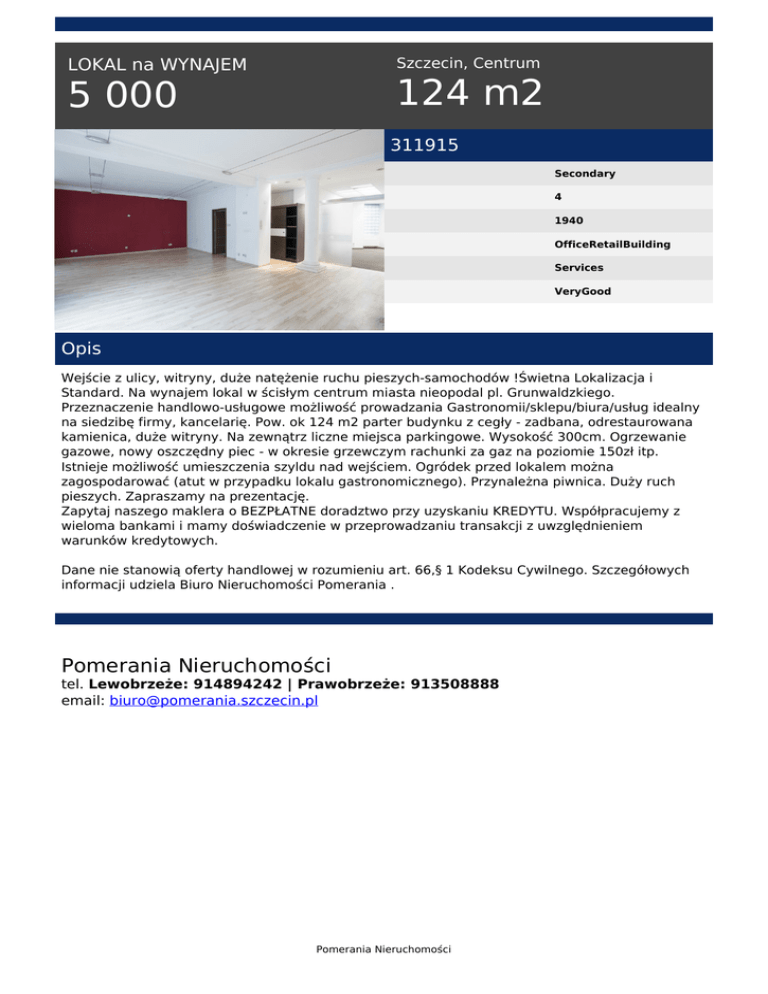 LOKAL na WYNAJEM
5 000

Szczecin, Centrum
124 m2

311915

Secondary
4
1940
OfficeRetailBuilding
Services
VeryGood

Opis

Wejście z ulicy, witryny, duże natężenie ruchu pieszych-samochodów !Świetna Lokalizacja i Standard. Na wynajem lokal w ścisłym centrum miasta nieopodal pl. Grunwaldzkiego. Przeznaczenie handlowo-usługowe możliwość prowadzania Gastronomii/sklepu/biura/usług idealny na siedzibę firmy, kancelarię. Pow. ok 124 m2 parter budynku z cegły - zadbana, odrestaurowana kamienica, duże witryny. Na zewnątrz liczne miejsca parkingowe. Wysokość 300cm. Ogrzewanie gazowe, nowy oszczędny piec - w okresie grzewczym rachunki za gaz na poziomie 150zł itp. Istnieje możliwość umieszczenia szyldu nad wejściem. Ogródek przed lokalem można zagospodarować (atut w przypadku lokalu gastronomicznego). Przynależna piwnica. Duży ruch pieszych. Zapraszamy na prezentację.
Zapytaj naszego maklera o BEZPŁATNE doradztwo przy uzyskaniu KREDYTU. Współpracujemy z wieloma bankami i mamy doświadczenie w przeprowadzaniu transakcji z uwzględnieniem warunków kredytowych.

Dane nie stanowią oferty handlowej w rozumieniu art. 66,§ 1 Kodeksu Cywilnego. Szczegółowych informacji udziela Biuro Nieruchomości Pomerania .

Pomerania Nieruchomości
tel. Lewobrzeże: 914894242 | Prawobrzeże: 913508888
email: biuro@pomerania.szczecin.pl

Pomerania Nieruchomości